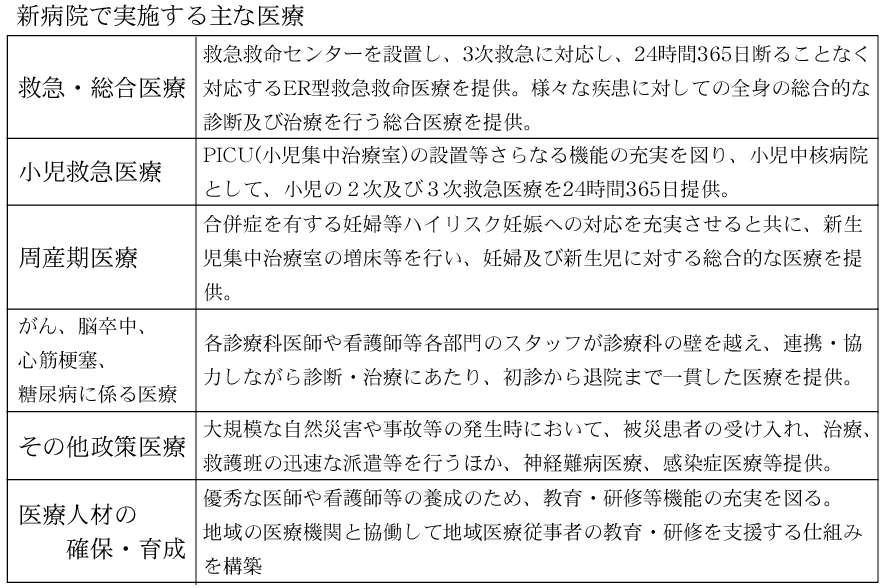 新病院で実施する主な医療

| | |
|---|---|
| 救急・総合医療 | 救急救命センターを設置し、3次救急に対応し、24時間365日断ることなく対応するER型救急救命医療を提供。様々な疾患に対しての全身の総合的な診断及び治療を行う総合医療を提供。 |
| 小児救急医療 | PICU(小児集中治療室)の設置等さらなる機能の充実を図り、小児中核病院として、小児の２次及び３次救急医療を24時間365日提供。 |
| 周産期医療 | 合併症を有する妊婦等ハイリスク妊娠への対応を充実させると共に、新生児集中治療室の増床等を行い、妊婦及び新生児に対する総合的な医療を提供。 |
| がん、脳卒中、心筋梗塞、糖尿病に係る医療 | 各診療科医師や看護師等各部門のスタッフが診療科の壁を越え、連携・協力しながら診断・治療にあたり、初診から退院まで一貫した医療を提供。 |
| その他政策医療 | 大規模な自然災害や事故等の発生時において、被災患者の受け入れ、治療、救護班の迅速な派遣等を行うほか、神経難病医療、感染症医療等提供。 |
| 医療人材の確保・育成 | 優秀な医師や看護師等の養成のため、教育・研修等機能の充実を図る。地域の医療機関と協働して地域医療従事者の教育・研修を支援する仕組みを構築 |